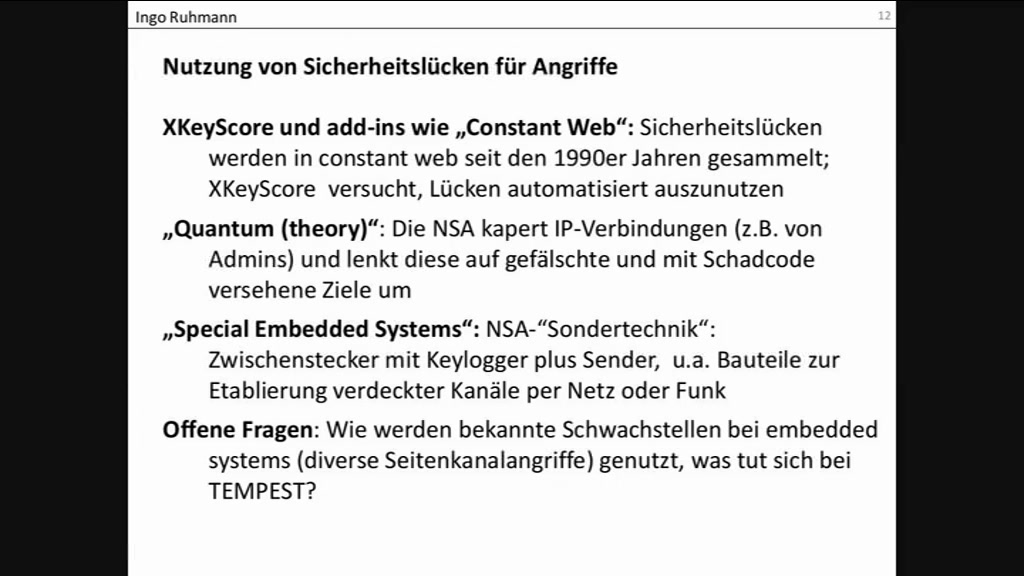 Ingo Ruhmann

12

Nutzung von Sicherheitslücken für Angriffe

XKeyScore und add-ins wie „Constant Web“: Sicherheitslücken werden in constant web seit den 1990er Jahren gesammelt; XKeyScore versucht, Lücken automatisiert auszunutzen

„Quantum (theory)“: Die NSA kapert IP-Verbindungen (z.B. von Admins) und lenkt diese auf gefälschte und mit Schadcode versehene Ziele um

„Special Embedded Systems“: NSA-“Sondertechnik“: Zwischenstecker mit Keylogger plus Sender, u.a. Bauteile zur Etablierung verdeckter Kanäle per Netz oder Funk

Offene Fragen: Wie werden bekannte Schwachstellen bei embedded systems (diverse Seitenkanalangriffe) genutzt, was tut sich bei TEMPEST?